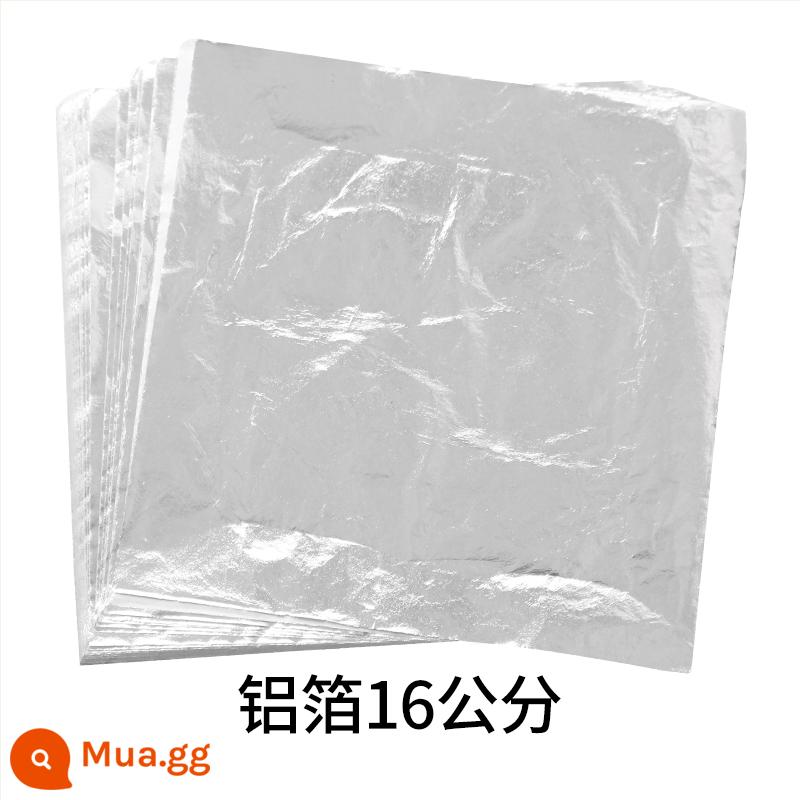 铝箔16公分

Mua.gg